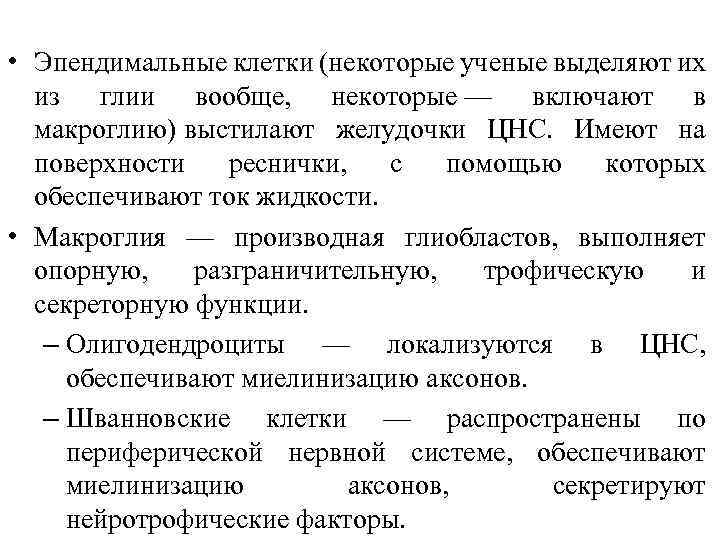 • Эпендимальные клетки (некоторые ученые выделяют их из глии вообще, некоторые — включают в макроглию) выстилают желудочки ЦНС. Имеют на поверхности реснички, с помощью которых обеспечивают ток жидкости.

• Макроглия — производная глиобластов, выполняет опорную, разграничительную, трофическую и секреторную функции.

– Олигодендроциты — локализуются в ЦНС, обеспечивают миелинизацию аксонов.

– Шванновские клетки — распространены по периферической нервной системе, обеспечивают миелинизацию аксонов, секретируют нейротрофические факторы.